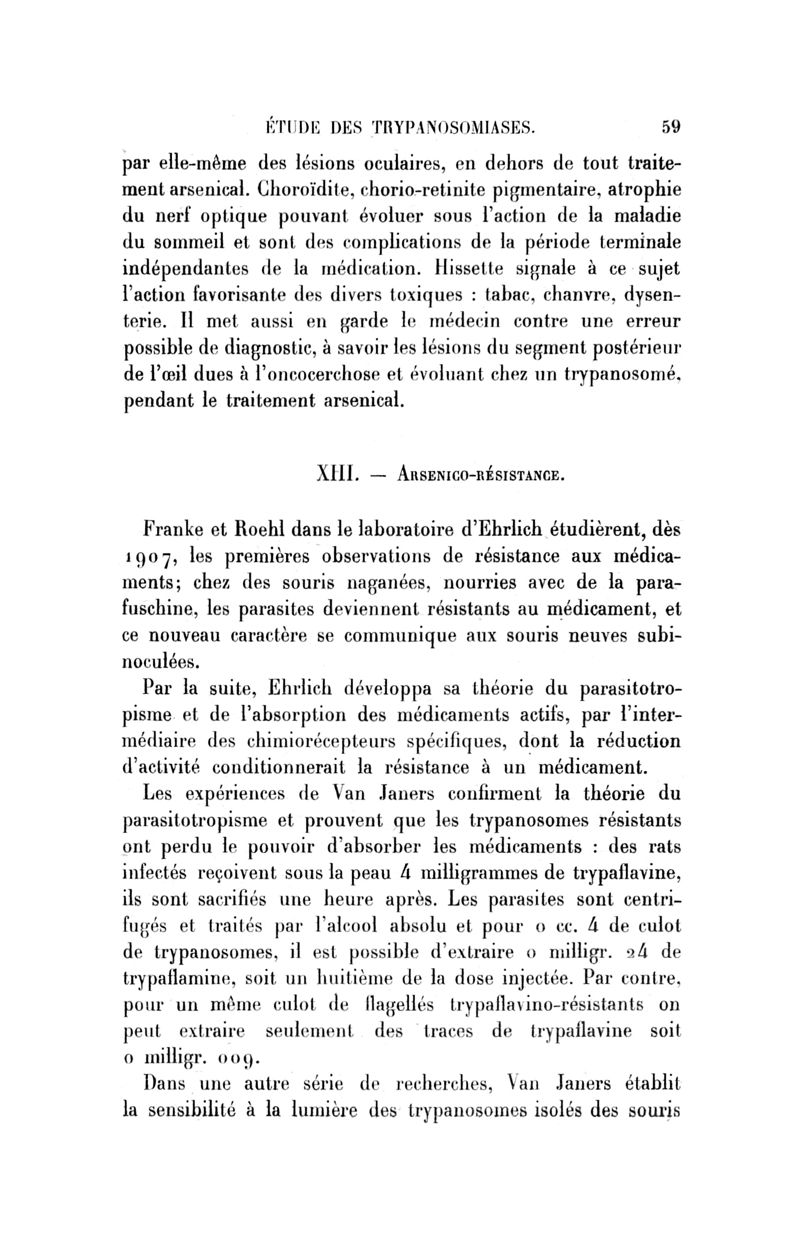 ÉTUDE DES TRYPANOSOMIASES. 59

par elle-même des lésions oculaires, en dehors de tout traitement arsenical. Choroïdite, chorio-retinite pigmentaire, atrophie du nerf optique pouvant évoluer sous l'action de la maladie du sommeil et sont des complications de la période terminale indépendantes de la médication. Hissette signale à ce sujet l'action favorisante des divers toxiques : tabac, chanvre, dysenterie. Il met aussi en garde le médecin contre une erreur possible de diagnostic, à savoir les lésions du segment postérieur de l'œil dues à l'oncocerchose et évoluant chez un trypanosomé, pendant le traitement arsenical.

XIII. — Arsenico-résistance.

Franke et Roehl dans le laboratoire d'Ehrlich étudièrent, dès 1907, les premières observations de résistance aux médicaments; chez des souris naganées, nourries avec de la parafuschine, les parasites deviennent résistants au médicament, et ce nouveau caractère se communique aux souris neuves subinoculées.

Par la suite, Ehrlich développa sa théorie du parasitotropisme et de l'absorption des médicaments actifs, par l'intermédiaire des chimiorécepteurs spécifiques, dont la réduction d'activité conditionnerait la résistance à un médicament.

Les expériences de Van Janers confirment la théorie du parasitotropisme et prouvent que les trypanosomes résistants ont perdu le pouvoir d'absorber les médicaments : des rats infectés reçoivent sous la peau 4 milligrammes de trypaflavine, ils sont sacrifiés une heure après. Les parasites sont centrifugés et traités par l'alcool absolu et pour 0 cc. 4 de culot de trypanosomes, il est possible d'extraire 0 milligr. 24 de trypaflamine, soit un huitième de la dose injectée. Par contre, pour un même culot de flagellés trypaflavino-résistants on peut extraire seulement des traces de trypaflavine soit 0 milligr. 009.

Dans une autre série de recherches, Van Janers établit la sensibilité à la lumière des trypanosomes isolés des souris